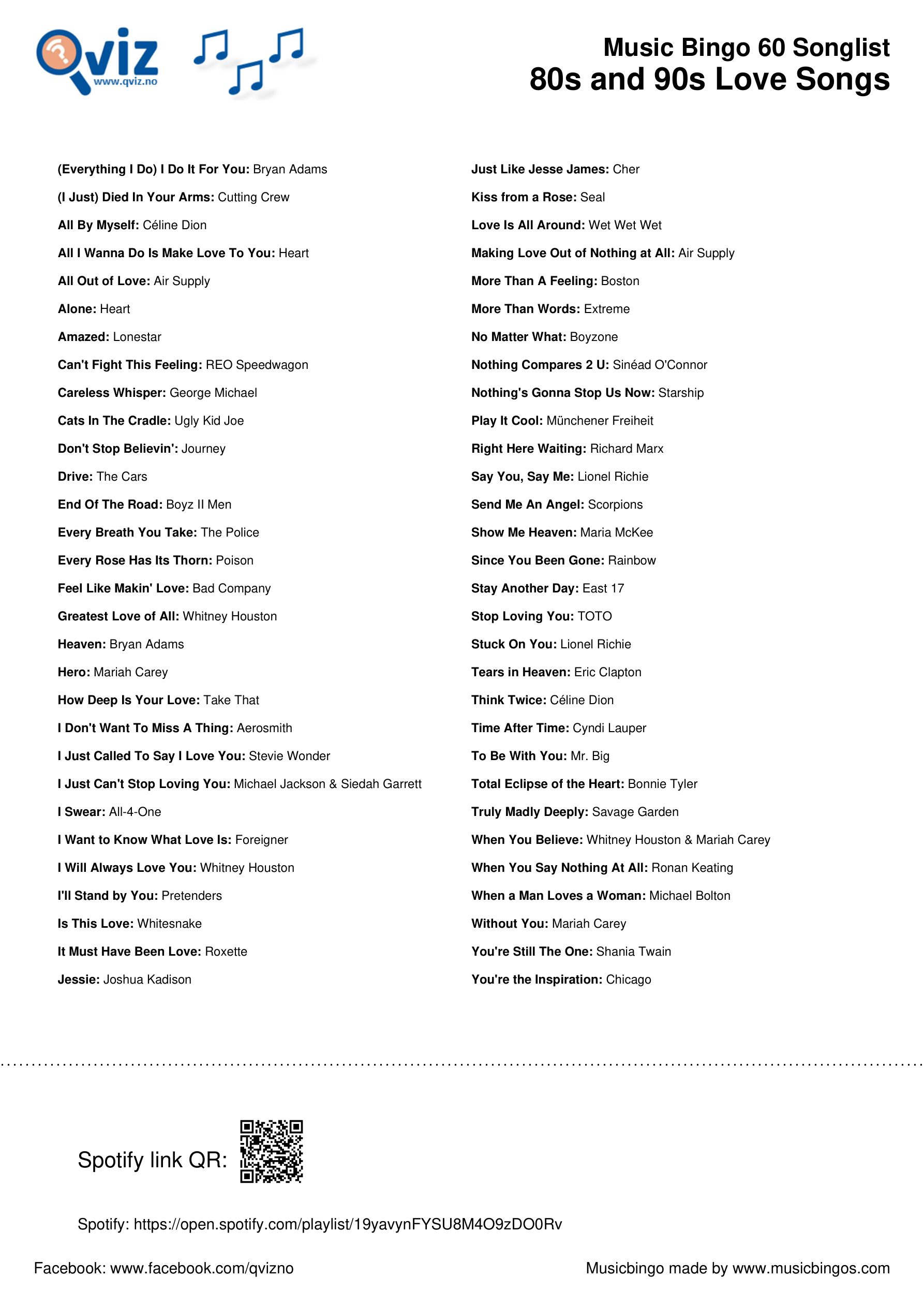 Qviz www.qviz.no

Music Bingo 60 Songlist
80s and 90s Love Songs

(Everything I Do) I Do It For You: Bryan Adams

(I Just) Died In Your Arms: Cutting Crew

All By Myself: Céline Dion

All I Wanna Do Is Make Love To You: Heart

All Out of Love: Air Supply

Alone: Heart

Amazed: Lonestar

Can't Fight This Feeling: REO Speedwagon

Careless Whisper: George Michael

Cats In The Cradle: Ugly Kid Joe

Don't Stop Believin': Journey

Drive: The Cars

End Of The Road: Boyz II Men

Every Breath You Take: The Police

Every Rose Has Its Thorn: Poison

Feel Like Makin' Love: Bad Company

Greatest Love of All: Whitney Houston

Heaven: Bryan Adams

Hero: Mariah Carey

How Deep Is Your Love: Take That

I Don't Want To Miss A Thing: Aerosmith

I Just Called To Say I Love You: Stevie Wonder

I Just Can't Stop Loving You: Michael Jackson & Siedah Garrett

I Swear: All-4-One

I Want to Know What Love Is: Foreigner

I Will Always Love You: Whitney Houston

I'll Stand by You: Pretenders

Is This Love: Whitesnake

It Must Have Been Love: Roxette

Jessie: Joshua Kadison

Just Like Jesse James: Cher

Kiss from a Rose: Seal

Love Is All Around: Wet Wet Wet

Making Love Out of Nothing at All: Air Supply

More Than A Feeling: Boston

More Than Words: Extreme

No Matter What: Boyzone

Nothing Compares 2 U: Sinéad O'Connor

Nothing's Gonna Stop Us Now: Starship

Play It Cool: Münchener Freiheit

Right Here Waiting: Richard Marx

Say You, Say Me: Lionel Richie

Send Me An Angel: Scorpions

Show Me Heaven: Maria McKee

Since You Been Gone: Rainbow

Stay Another Day: East 17

Stop Loving You: TOTO

Stuck On You: Lionel Richie

Tears in Heaven: Eric Clapton

Think Twice: Céline Dion

Time After Time: Cyndi Lauper

To Be With You: Mr. Big

Total Eclipse of the Heart: Bonnie Tyler

Truly Madly Deeply: Savage Garden

When You Believe: Whitney Houston & Mariah Carey

When You Say Nothing At All: Ronan Keating

When a Man Loves a Woman: Michael Bolton

Without You: Mariah Carey

You're Still The One: Shania Twain

You're the Inspiration: Chicago

Spotify link QR:

Spotify: https://open.spotify.com/playlist/19yavynFYSU8M4O9zDO0Rv

Facebook: www.facebook.com/qvizno

Musicbingo made by www.musicbingos.com